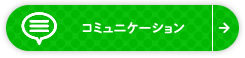 コミュニケーション